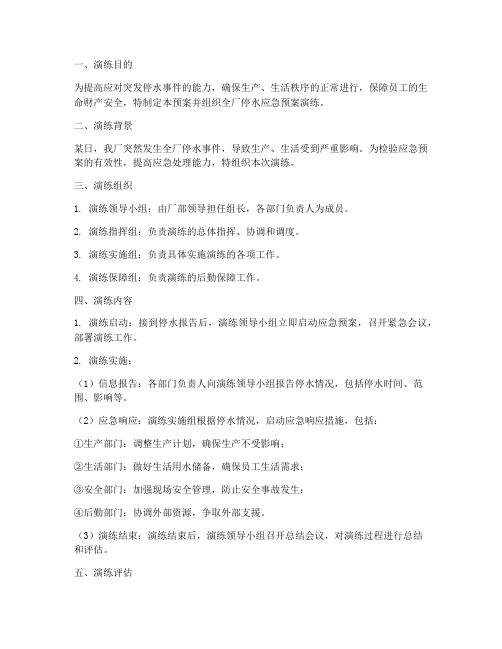 一、演练目的

为提高应对突发停水事件的能力，确保生产、生活秩序的正常进行，保障员工的生命财产安全，特制定本预案并组织全厂停水应急预案演练。

二、演练背景

某日，我厂突然发生全厂停水事件，导致生产、生活受到严重影响。为检验应急预案的有效性，提高应急处理能力，特组织本次演练。

三、演练组织

1. 演练领导小组：由厂部领导担任组长，各部门负责人为成员。

2. 演练指挥组：负责演练的总体指挥、协调和调度。

3. 演练实施组：负责具体实施演练的各项工作。

4. 演练保障组：负责演练的后勤保障工作。

四、演练内容

1. 演练启动：接到停水报告后，演练领导小组立即启动应急预案，召开紧急会议，部署演练工作。

2. 演练实施：

（1）信息报告：各部门负责人向演练领导小组报告停水情况，包括停水时间、范围、影响等。

（2）应急响应：演练实施组根据停水情况，启动应急响应措施，包括：

①生产部门：调整生产计划，确保生产不受影响；

②生活部门：做好生活用水储备，确保员工生活需求；

③安全部门：加强现场安全管理，防止安全事故发生；

④后勤部门：协调外部资源，争取外部支援。

（3）演练结束：演练结束后，演练领导小组召开总结会议，对演练过程进行总结和评估。

五、演练评估